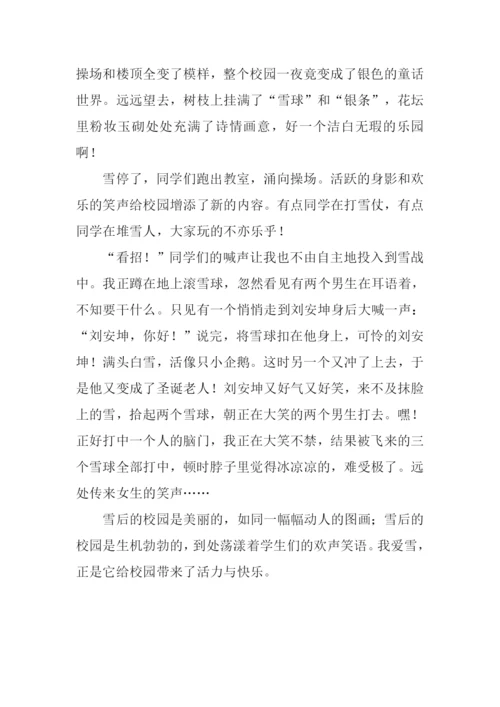 操场和楼顶全变了模样，整个校园一夜竟变成了银色的童话世界。远远望去，树枝上挂满了“雪球”和“银条”，花坛里粉妆玉砌处处充满了诗情画意，好一个洁白无瑕的乐园啊！

雪停了，同学们跑出教室，涌向操场。活跃的身影和欢乐的笑声给校园增添了新的内容。有点同学在打雪仗，有点同学在堆雪人，大家玩的不亦乐乎！

“看招！”同学们的喊声让我也不由自主地投入到雪战中。我正蹲在地上滚雪球，忽然看见有两个男生在耳语着，不知要干什么。只见有一个悄悄走到刘安坤身后大喊一声：“刘安坤，你好！”说完，将雪球扣在他身上，可怜的刘安坤！满头白雪，活像只小企鹅。这时另一个又冲了上去，于是他又变成了圣诞老人！刘安坤又好气又好笑，来不及抹脸上的雪，拾起两个雪球，朝正在大笑的两个男生打去。嘿！正好打中一个人的脑门，我正在大笑不禁，结果被飞来的三个雪球全部打中，顿时脖子里觉得冰凉凉的，难受极了。远处传来女生的笑声……

雪后的校园是美丽的，如同一幅幅动人的图画；雪后的校园是生机勃勃的，到处荡漾着学生们的欢声笑语。我爱雪，正是它给校园带来了活力与快乐。